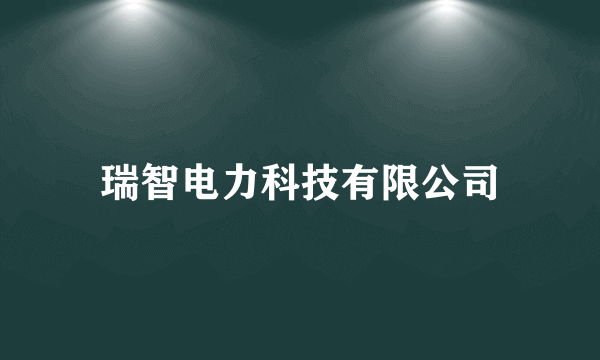 瑞智电力科技有限公司